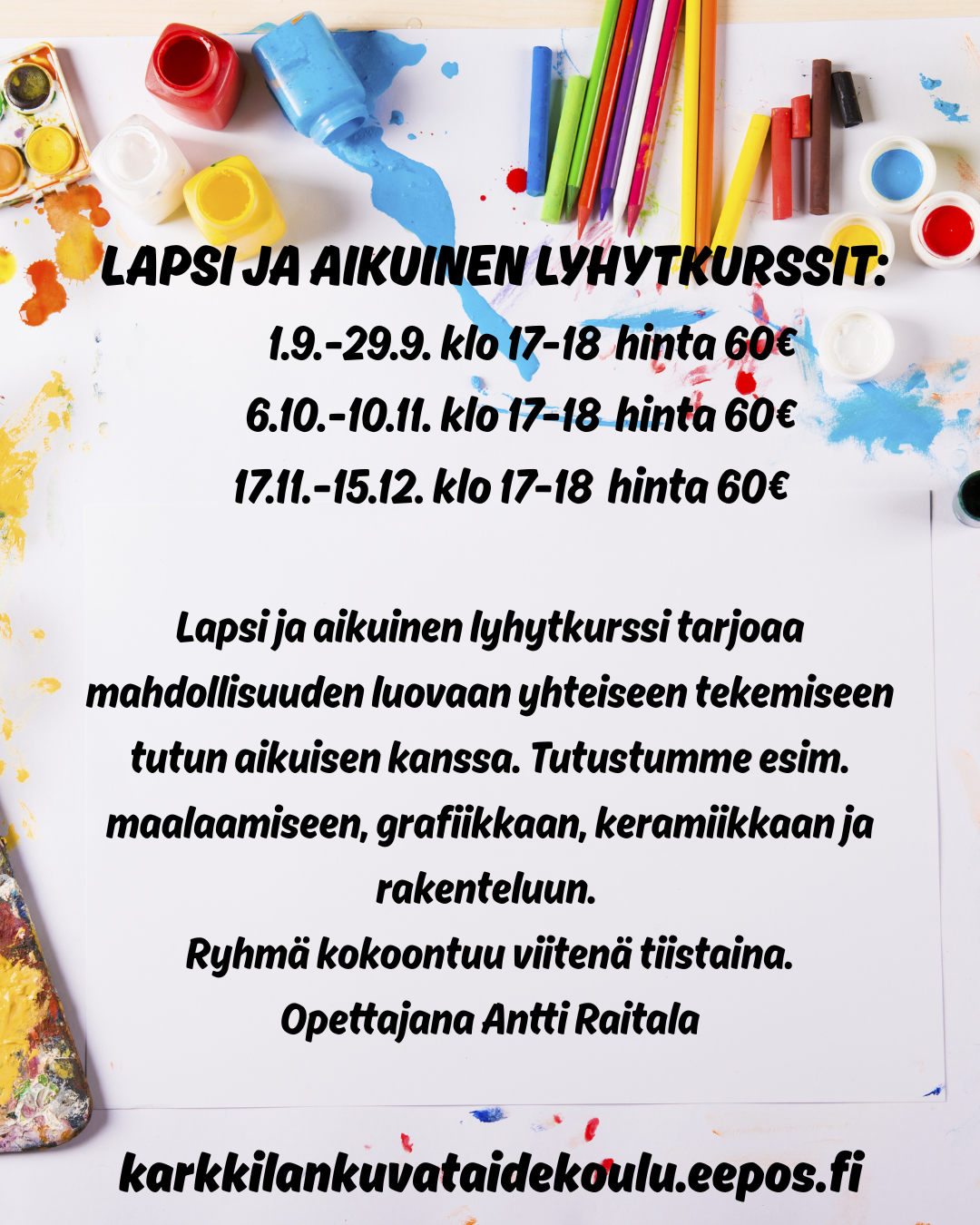 LAPSI JA AIKUINEN LYHYTKURSSIT:

1.9.-29.9. klo 17-18 hinta 60€
6.10.-10.11. klo 17-18 hinta 60€
17.11.-15.12. klo 17-18 hinta 60€

Lapsi ja aikuinen lyhytkurssi tarjoaa mahdollisuuden luovaan yhteiseen tekemiseen tutun aikuisen kanssa. Tutustumme esim. maalaamiseen, grafiikkaan, keramiikkaan ja rakenteluun.
Ryhmä kokoontuu viitenä tiistaina.
Opettajana Antti Raitala

karkkilankuvataidekoulu.eepos.fi